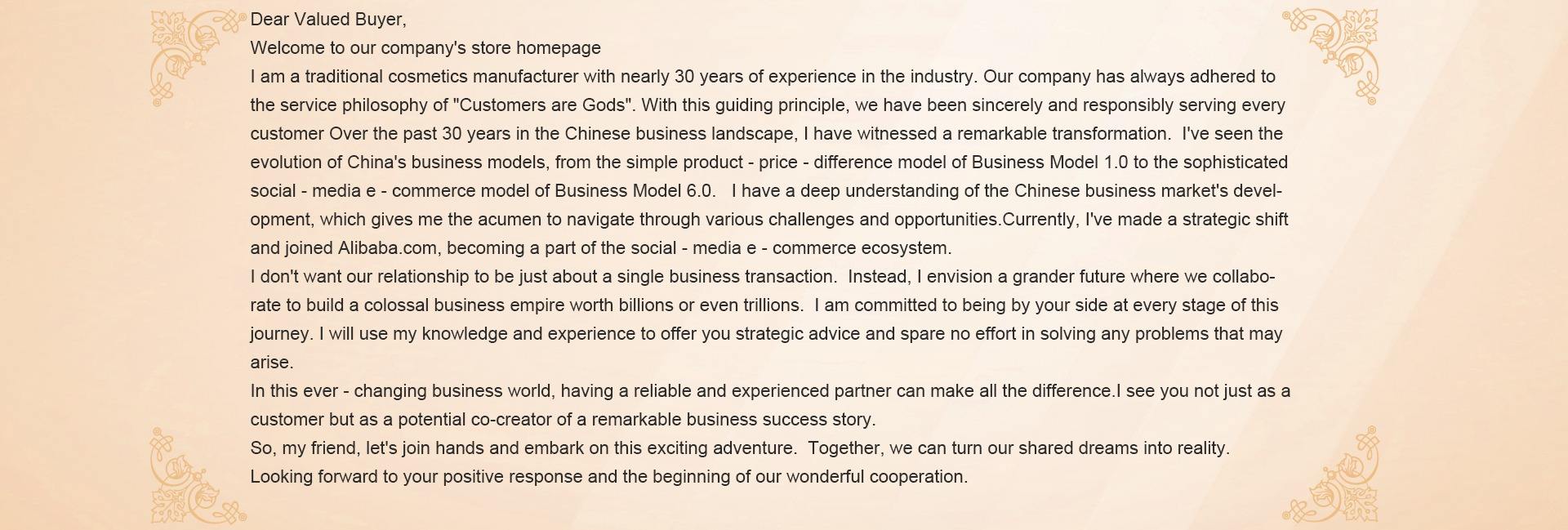 Dear Valued Buyer,

Welcome to our company's store homepage

I am a traditional cosmetics manufacturer with nearly 30 years of experience in the industry. Our company has always adhered to the service philosophy of "Customers are Gods". With this guiding principle, we have been sincerely and responsibly serving every customer Over the past 30 years in the Chinese business landscape, I have witnessed a remarkable transformation. I've seen the evolution of China's business models, from the simple product - price - difference model of Business Model 1.0 to the sophisticated social - media e - commerce model of Business Model 6.0. I have a deep understanding of the Chinese business market's development, which gives me the acumen to navigate through various challenges and opportunities.Currently, I've made a strategic shift and joined Alibaba.com, becoming a part of the social - media e - commerce ecosystem.

I don't want our relationship to be just about a single business transaction. Instead, I envision a grander future where we collaborate to build a colossal business empire worth billions or even trillions. I am committed to being by your side at every stage of this journey. I will use my knowledge and experience to offer you strategic advice and spare no effort in solving any problems that may arise.

In this ever - changing business world, having a reliable and experienced partner can make all the difference.I see you not just as a customer but as a potential co-creator of a remarkable business success story.

So, my friend, let's join hands and embark on this exciting adventure. Together, we can turn our shared dreams into reality.

Looking forward to your positive response and the beginning of our wonderful cooperation.